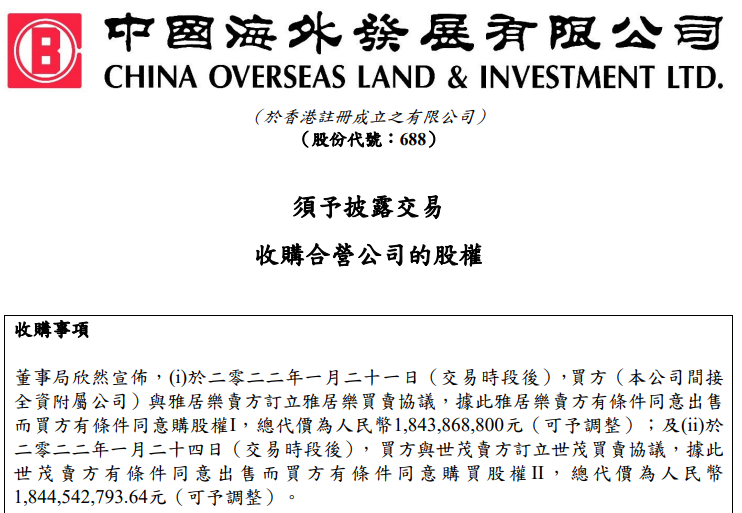 中國海外發展有限公司
CHINA OVERSEAS LAND & INVESTMENT LTD.

(於香港註冊成立之有限公司)
(股份代號:688)

須予披露交易

收購合營公司的股權

收購事項

董事局欣然宣佈,(i)於二零二二年一月二十一日(交易時段後),買方(本公司間接全資附屬公司)與雅居樂賣方訂立雅居樂買賣協議,據此雅居樂賣方有條件同意出售而買方有條件同意購股權I,總代價為人民幣1,843,868,800元(可予調整);及(ii)於二零二二年一月二十四日(交易時段後),買方與世茂賣方訂立世茂買賣協議,據此世茂賣方有條件同意出售而買方有條件同意購買股權II,總代價為人民幣1,844,542,793.64元(可予調整)。